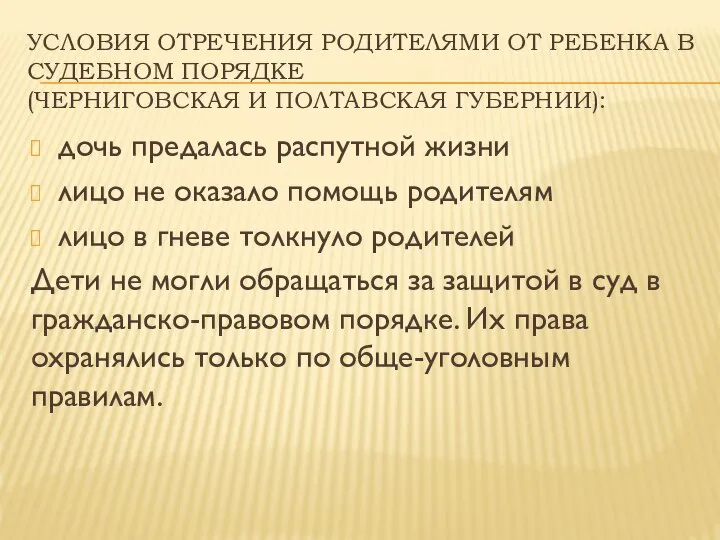 УСЛОВИЯ ОТРЕЧЕНИЯ РОДИТЕЛЯМИ ОТ РЕБЕНКА В СУДЕБНОМ ПОРЯДКЕ
(ЧЕРНИГОВСКАЯ И ПОЛТАВСКАЯ ГУБЕРНИИ):

дочь предалась распутной жизни

лицо не оказало помощь родителям

лицо в гневе толкнуло родителей

Дети не могли обращаться за защитой в суд в гражданско-правовом порядке. Их права охранялись только по обще-уголовным правилам.